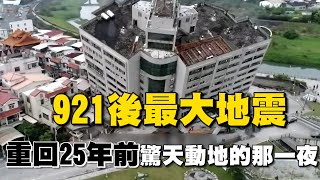 921後最大地震
重回25年前驚天動地的那一夜